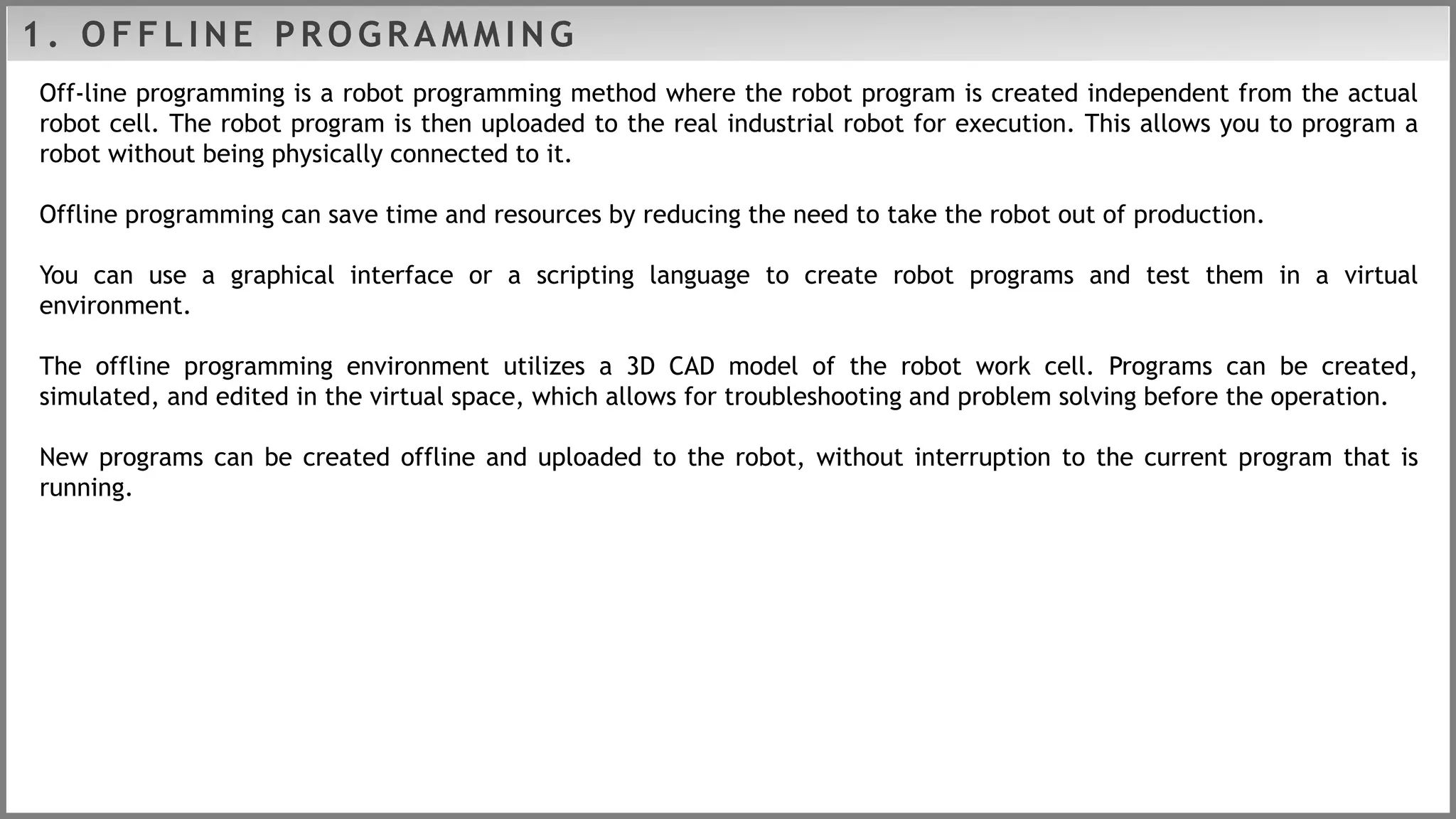 1. OFFLINE PROGRAMMING

Off-line programming is a robot programming method where the robot program is created independent from the actual robot cell. The robot program is then uploaded to the real industrial robot for execution. This allows you to program a robot without being physically connected to it.

Offline programming can save time and resources by reducing the need to take the robot out of production.

You can use a graphical interface or a scripting language to create robot programs and test them in a virtual environment.

The offline programming environment utilizes a 3D CAD model of the robot work cell. Programs can be created, simulated, and edited in the virtual space, which allows for troubleshooting and problem solving before the operation.

New programs can be created offline and uploaded to the robot, without interruption to the current program that is running.